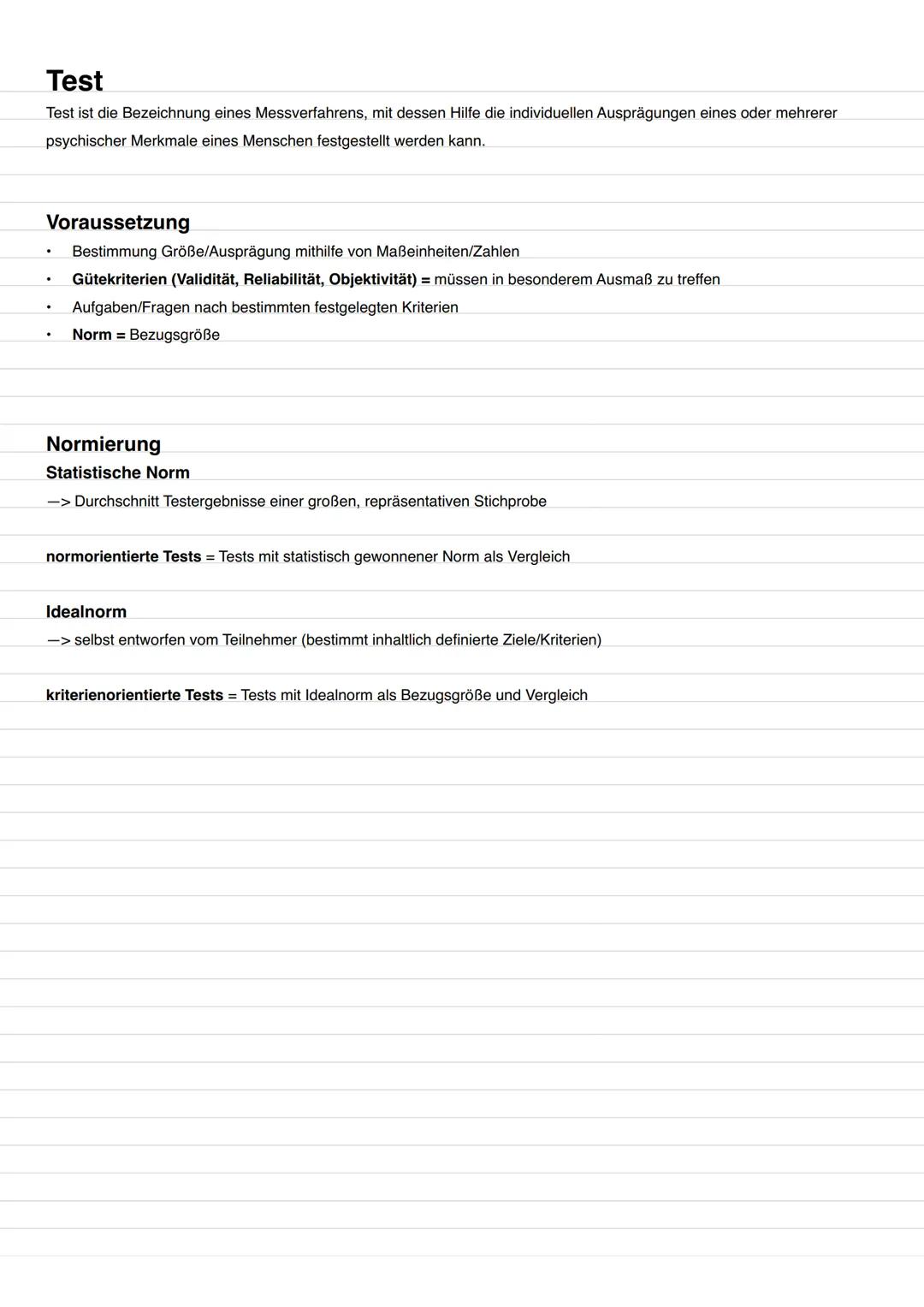 Test
Test ist die Bezeichnung eines Messverfahrens, mit dessen Hilfe die individuellen Ausprägungen eines oder mehrerer psychischer Merkmale eines Menschen festgestellt werden kann.

Voraussetzung
• Bestimmung Größe/Ausprägung mithilfe von Maßeinheiten/Zahlen
• Gütekriterien (Validität, Reliabilität, Objektivität) = müssen in besonderem Ausmaß zu treffen
• Aufgaben/Fragen nach bestimmten festgelegten Kriterien
• Norm = Bezugsgröße

Normierung
Statistische Norm
—> Durchschnitt Testergebnisse einer großen, repräsentativen Stichprobe

normorientierte Tests = Tests mit statistisch gewonnener Norm als Vergleich

Idealnorm
—> selbst entworfen vom Teilnehmer (bestimmt inhaltlich definierte Ziele/Kriterien)

kriterienorientierte Tests = Tests mit Idealnorm als Bezugsgröße und Vergleich